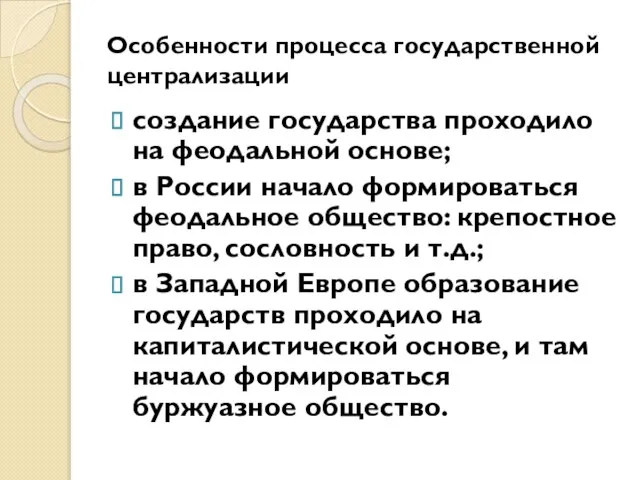 Особенности процесса государственной централизации

создание государства проходило на феодальной основе;

в России начало формироваться феодальное общество: крепостное право, сословность и т.д.;

в Западной Европе образование государств проходило на капиталистической основе, и там начало формироваться буржуазное общество.